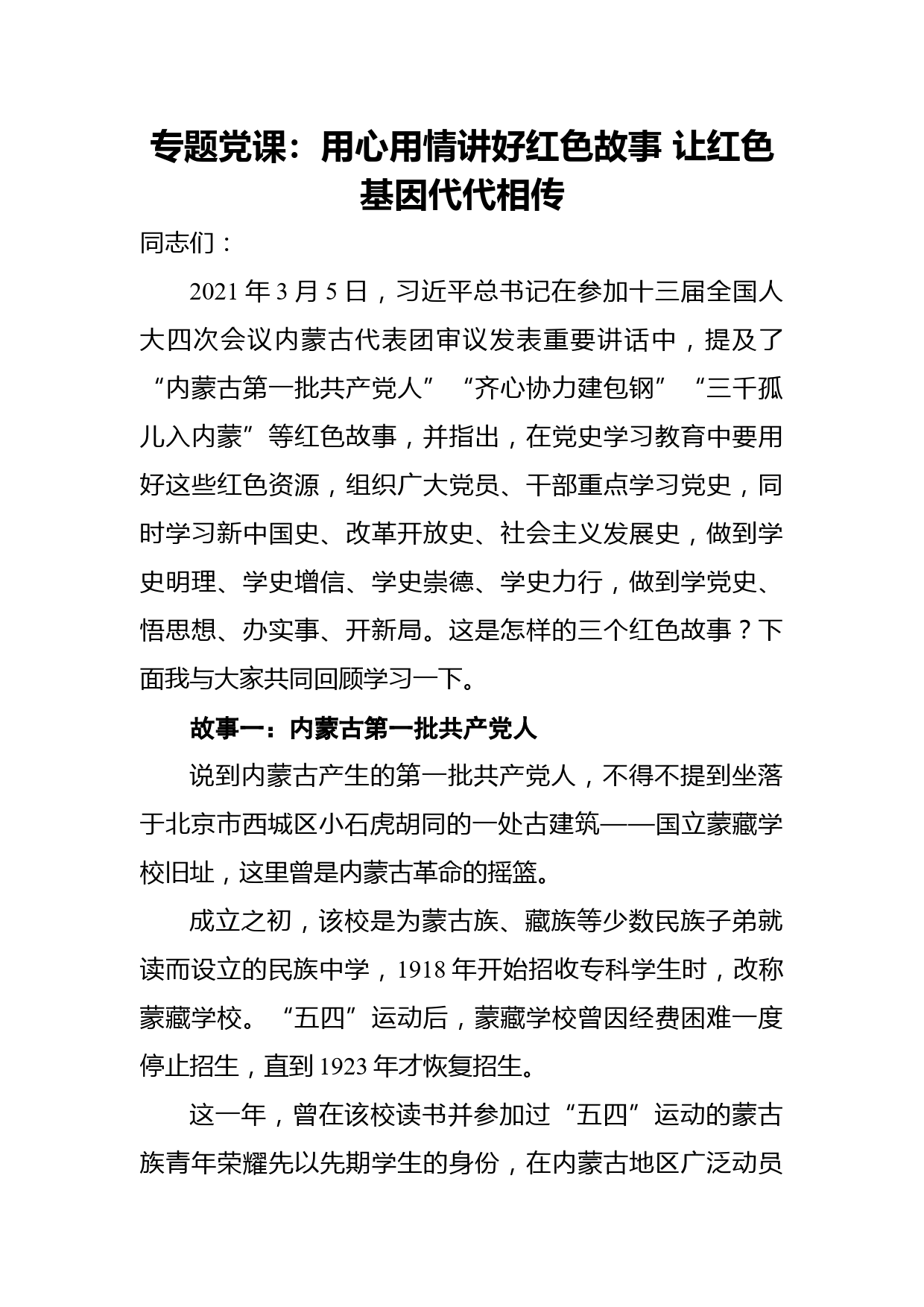 专题党课：用心用情讲好红色故事 让红色基因代代相传

同志们：

2021年3月5日，习近平总书记在参加十三届全国人大四次会议内蒙古代表团审议发表重要讲话中，提及了“内蒙古第一批共产党人”“齐心协力建包钢”“三千孤儿入内蒙”等红色故事，并指出，在党史学习教育中要用好这些红色资源，组织广大党员、干部重点学习党史，同时学习新中国史、改革开放史、社会主义发展史，做到学史明理、学史增信、学史崇德、学史力行，做到学党史、悟思想、办实事、开新局。这是怎样的三个红色故事？下面我与大家共同回顾学习一下。

故事一：内蒙古第一批共产党人

说到内蒙古产生的第一批共产党人，不得不提到坐落于北京市西城区小石虎胡同的一处古建筑——国立蒙藏学校旧址，这里曾是内蒙古革命的摇篮。

成立之初，该校是为蒙古族、藏族等少数民族子弟就读而设立的民族中学，1918年开始招收专科学生时，改称蒙藏学校。“五四”运动后，蒙藏学校曾因经费困难一度停止招生，直到1923年才恢复招生。

这一年，曾在该校读书并参加过“五四”运动的蒙古族青年荣耀先以先期学生的身份，在内蒙古地区广泛动员